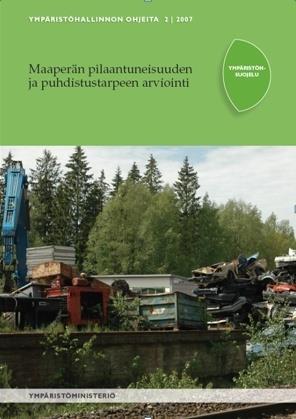 YMPÄRISTÖHALLINNON OHJEITA 2 | 2007

Maaperän pilaantuneisuuden ja puhdistustarpeen arviointi

YMPÄRISTÖN-SUOJELU

YMPÄRISTÖMINISTERIÖ